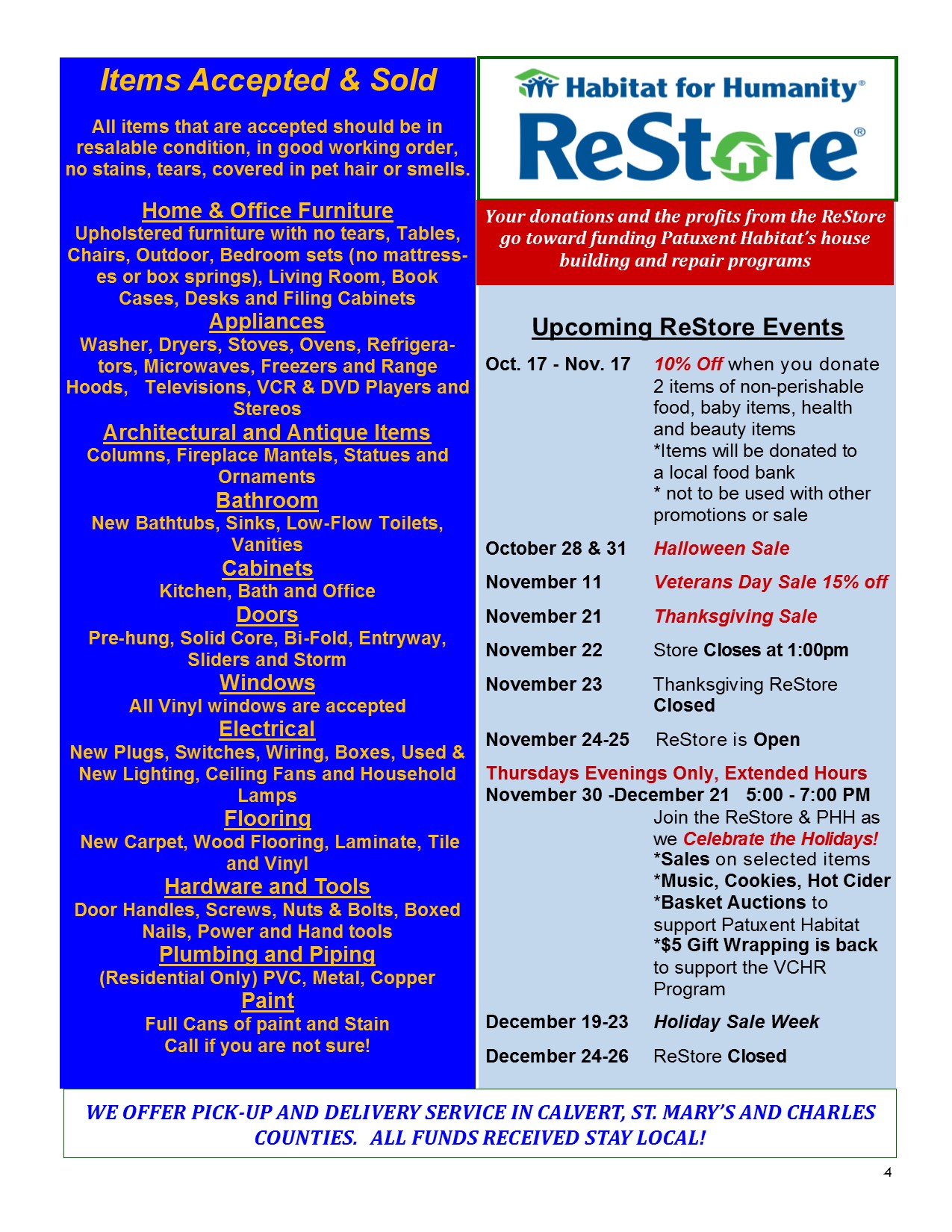 Items Accepted & Sold

All items that are accepted should be in resalable condition, in good working order, no stains, tears, covered in pet hair or smells.

Home & Office Furniture
Upholstered furniture with no tears, Tables, Chairs, Outdoor, Bedroom sets (no mattresses or box springs), Living Room, Book Cases, Desks and Filing Cabinets

Appliances
Washer, Dryers, Stoves, Ovens, Refrigerators, Microwaves, Freezers and Range Hoods, Televisions, VCR & DVD Players and Stereos

Architectural and Antique Items
Columns, Fireplace Mantels, Statues and Ornaments

Bathroom
New Bathtubs, Sinks, Low-Flow Toilets, Vanities

Cabinets
Kitchen, Bath and Office

Doors
Pre-hung, Solid Core, Bi-Fold, Entryway, Sliders and Storm

Windows
All Vinyl windows are accepted

Electrical
New Plugs, Switches, Wiring, Boxes, Used & New Lighting, Ceiling Fans and Household Lamps

Flooring
New Carpet, Wood Flooring, Laminate, Tile and Vinyl

Hardware and Tools
Door Handles, Screws, Nuts & Bolts, Boxed Nails, Power and Hand tools

Plumbing and Piping
(Residential Only) PVC, Metal, Copper

Paint
Full Cans of paint and Stain
Call if you are not sure!

Habitat for Humanity®
ReStore®

Your donations and the profits from the ReStore go toward funding Patuxent Habitat's house building and repair programs

Upcoming ReStore Events

Oct. 17 - Nov. 17 10% Off when you donate 2 items of non-perishable food, baby items, health and beauty items
*Items will be donated to a local food bank
* not to be used with other promotions or sale

October 28 & 31 Halloween Sale

November 11 Veterans Day Sale 15% off

November 21 Thanksgiving Sale

November 22 Store Closes at 1:00pm

November 23 Thanksgiving ReStore Closed

November 24-25 ReStore is Open

Thursdays Evenings Only, Extended Hours
November 30 -December 21 5:00 - 7:00 PM
Join the ReStore & PHH as we Celebrate the Holidays!
*Sales on selected items
*Music, Cookies, Hot Cider
*Basket Auctions to support Patuxent Habitat
*$5 Gift Wrapping is back to support the VCHR Program

December 19-23 Holiday Sale Week

December 24-26 ReStore Closed

WE OFFER PICK-UP AND DELIVERY SERVICE IN CALVERT, ST. MARY'S AND CHARLES COUNTIES. ALL FUNDS RECEIVED STAY LOCAL!

4